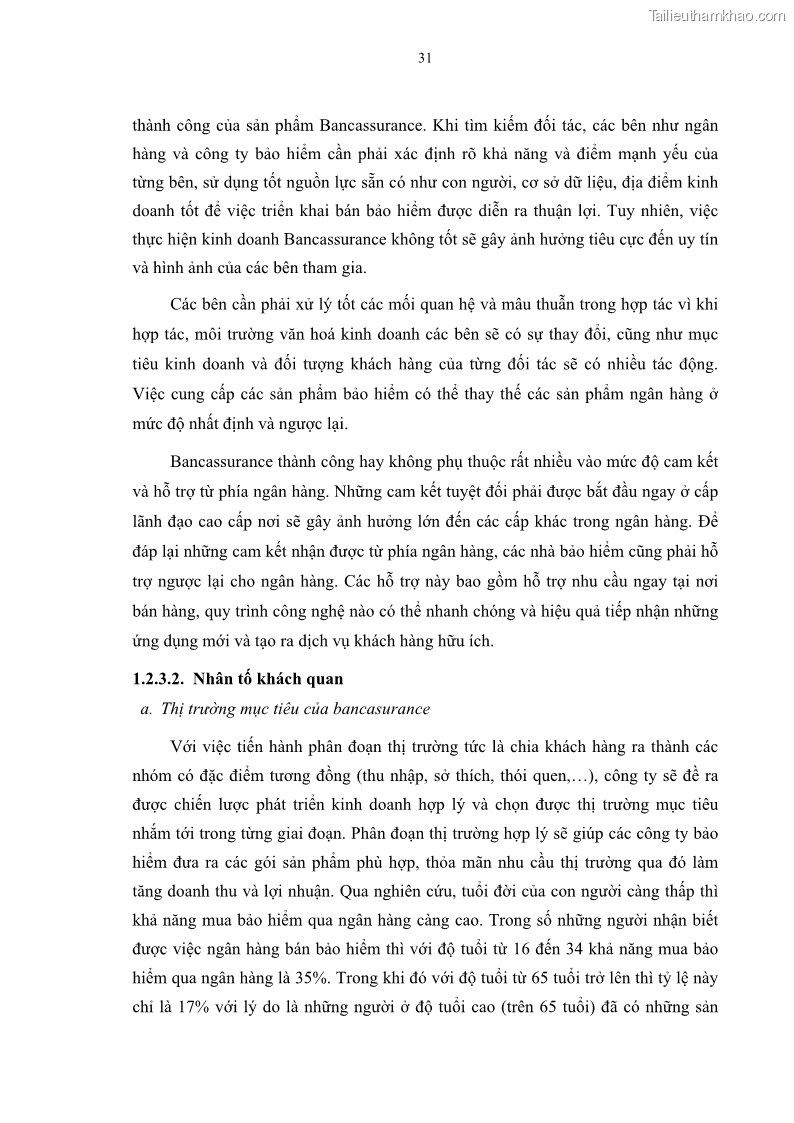 Tailieuthamkhao.com

31

thành công của sản phẩm Bancassurance. Khi tìm kiếm đối tác, các bên như ngân hàng và công ty bảo hiểm cần phải xác định rõ khả năng và điểm mạnh yếu của từng bên, sử dụng tốt nguồn lực sẵn có như con người, cơ sở dữ liệu, địa điểm kinh doanh tốt để việc triển khai bán bảo hiểm được diễn ra thuận lợi. Tuy nhiên, việc thực hiện kinh doanh Bancassurance không tốt sẽ gây ảnh hưởng tiêu cực đến uy tín và hình ảnh của các bên tham gia.

Các bên cần phải xử lý tốt các mối quan hệ và mâu thuẫn trong hợp tác vì khi hợp tác, môi trường văn hoá kinh doanh các bên sẽ có sự thay đổi, cũng như mục tiêu kinh doanh và đối tượng khách hàng của từng đối tác sẽ có nhiều tác động. Việc cung cấp các sản phẩm bảo hiểm có thể thay thế các sản phẩm ngân hàng ở mức độ nhất định và ngược lại.

Bancassurance thành công hay không phụ thuộc rất nhiều vào mức độ cam kết và hỗ trợ từ phía ngân hàng. Những cam kết tuyệt đối phải được bắt đầu ngay ở cấp lãnh đạo cao cấp nơi sẽ gây ảnh hưởng lớn đến các cấp khác trong ngân hàng. Để đáp lại những cam kết nhận được từ phía ngân hàng, các nhà bảo hiểm cũng phải hỗ trợ ngược lại cho ngân hàng. Các hỗ trợ này bao gồm hỗ trợ nhu cầu ngay tại nơi bán hàng, quy trình công nghệ nào có thể nhanh chóng và hiệu quả tiếp nhận những ứng dụng mới và tạo ra dịch vụ khách hàng hữu ích.

1.2.3.2. Nhân tố khách quan

a. Thị trường mục tiêu của bancasurance

Với việc tiến hành phân đoạn thị trường tức là chia khách hàng ra thành các nhóm có đặc điểm tương đồng (thu nhập, sở thích, thói quen,…), công ty sẽ đề ra được chiến lược phát triển kinh doanh hợp lý và chọn được thị trường mục tiêu nhắm tới trong từng giai đoạn. Phân đoạn thị trường hợp lý sẽ giúp các công ty bảo hiểm đưa ra các gói sản phẩm phù hợp, thỏa mãn nhu cầu thị trường qua đó làm tăng doanh thu và lợi nhuận. Qua nghiên cứu, tuổi đời của con người càng thấp thì khả năng mua bảo hiểm qua ngân hàng càng cao. Trong số những người nhận biết được việc ngân hàng bán bảo hiểm thì với độ tuổi từ 16 đến 34 khả năng mua bảo hiểm qua ngân hàng là 35%. Trong khi đó với độ tuổi từ 65 tuổi trở lên thì tỷ lệ này chỉ là 17% với lý do là những người ở độ tuổi cao (trên 65 tuổi) đã có những sản